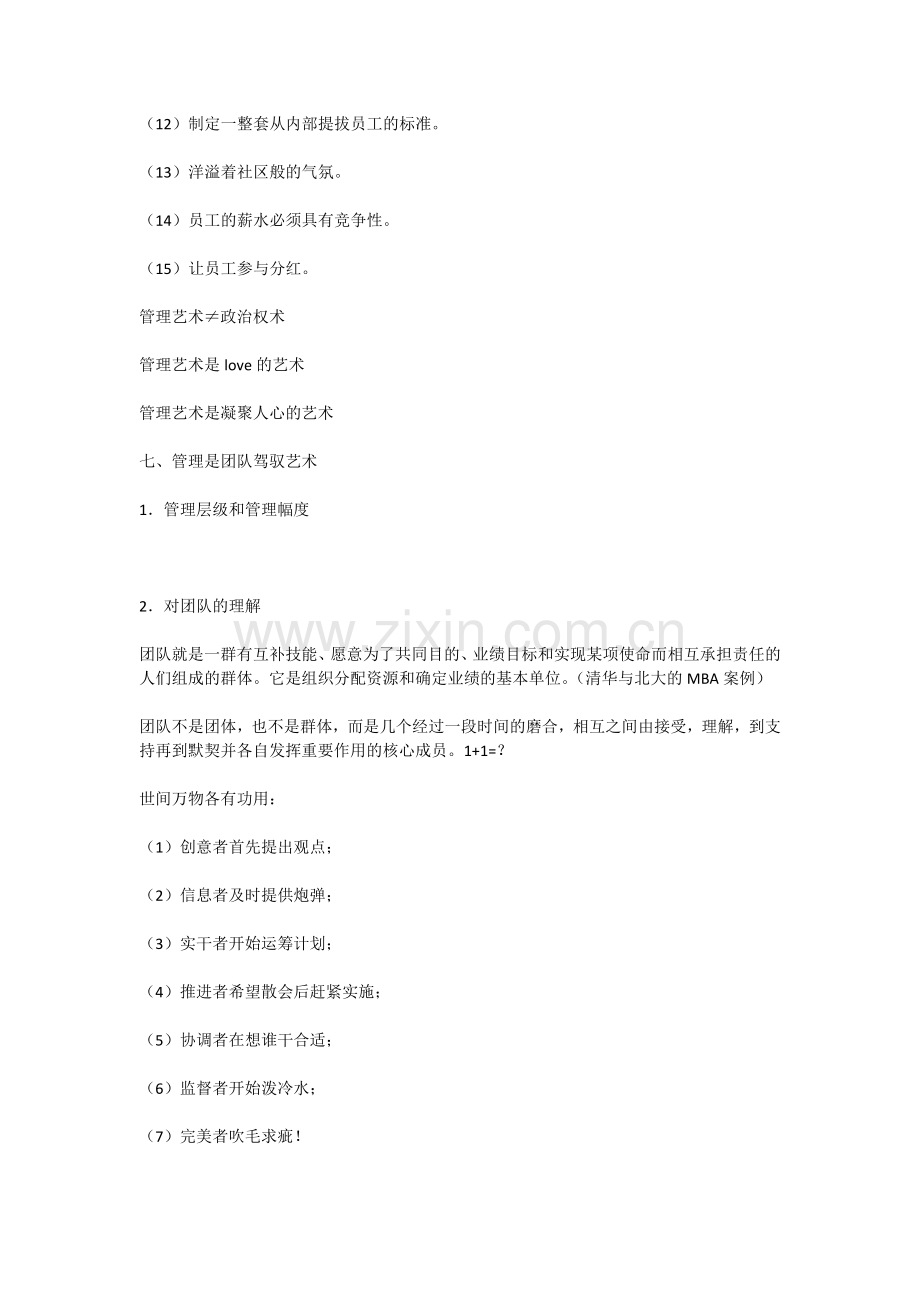 （12）制定一整套从内部提拔员工的标准。

（13）洋溢着社区般的气氛。

（14）员工的薪水必须具有竞争性。

（15）让员工参与分红。

管理艺术≠政治权术

管理艺术是love的艺术

管理艺术是凝聚人心的艺术

七、管理是团队驾驭艺术

1.管理层级和管理幅度

2.对团队的理解

团队就是一群有互补技能、愿意为了共同目的、业绩目标和实现某项使命而相互承担责任的人们组成的群体。它是组织分配资源和确定业绩的基本单位。（清华与北大的MBA案例）

团队不是团体，也不是群体，而是几个经过一段时间的磨合，相互之间由接受，理解，到支持再到默契并各自发挥重要作用的核心成员。1+1=?

世间万物各有功用：

（1）创意者首先提出观点；

（2）信息者及时提供炮弹；

（3）实干者开始运筹计划；

（4）推进者希望散会后赶紧实施；

（5）协调者在想谁干合适；

（6）监督者开始泼冷水；

（7）完美者吹毛求疵！

www.zixin.com.cn